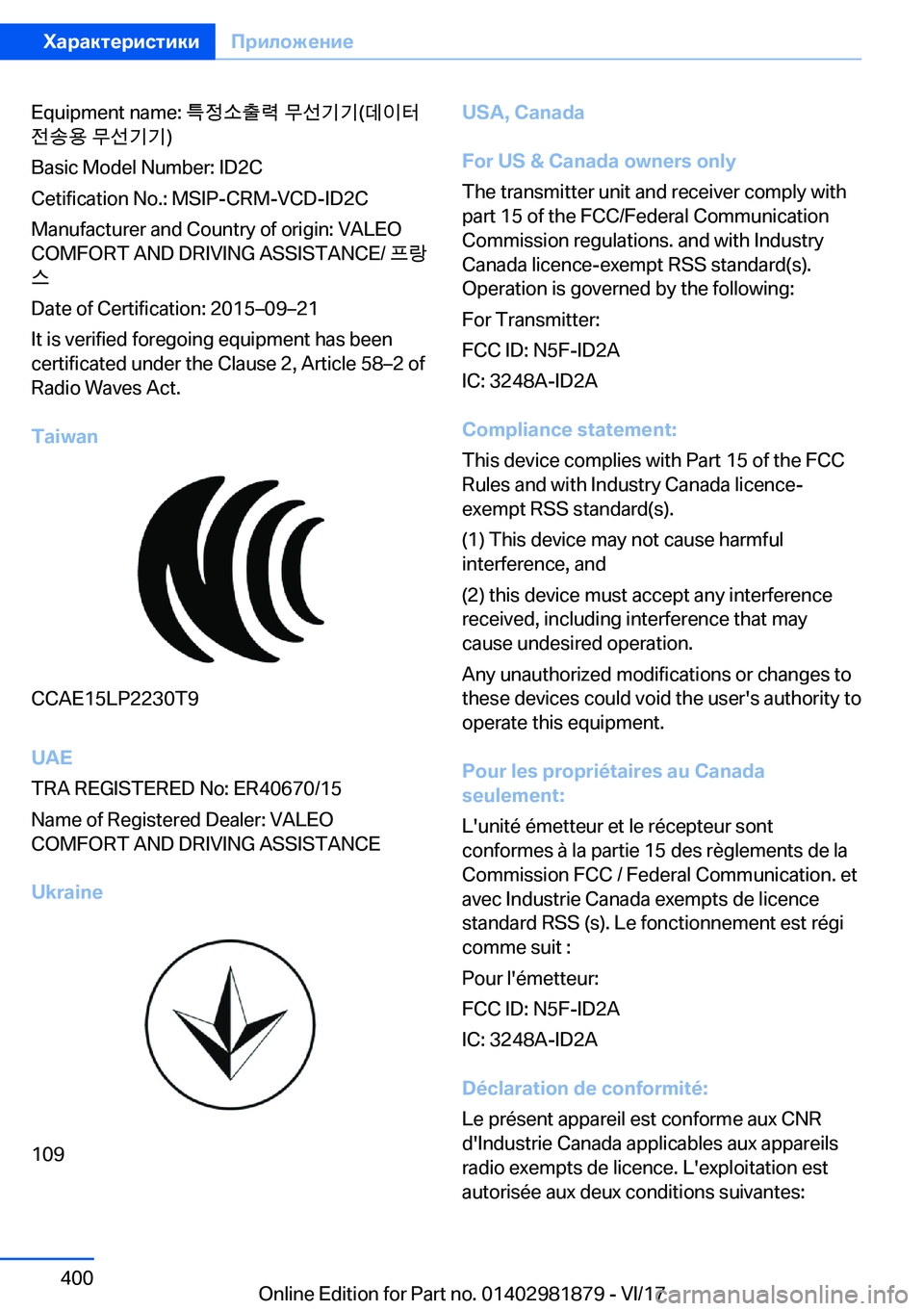 Характеристики Приложение

Equipment name: 특정소출력 무선기기(데이터 전송용 무선기기)

Basic Model Number: ID2C

Cetification No.: MSIP-CRM-VCD-ID2C

Manufacturer and Country of origin: VALEO COMFORT AND DRIVING ASSISTANCE/ 프랑스

Date of Certification: 2015–09–21

It is verified foregoing equipment has been certificated under the Clause 2, Article 58–2 of Radio Waves Act.

Taiwan

CCAE15LP2230T9

UAE

TRA REGISTERED No: ER40670/15

Name of Registered Dealer: VALEO COMFORT AND DRIVING ASSISTANCE

Ukraine

109

USA, Canada

For US & Canada owners only

The transmitter unit and receiver comply with part 15 of the FCC/Federal Communication Commission regulations. and with Industry Canada licence-exempt RSS standard(s). Operation is governed by the following:

For Transmitter:

FCC ID: N5F-ID2A

IC: 3248A-ID2A

Compliance statement:

This device complies with Part 15 of the FCC Rules and with Industry Canada licence-exempt RSS standard(s).

(1) This device may not cause harmful interference, and

(2) this device must accept any interference received, including interference that may cause undesired operation.

Any unauthorized modifications or changes to these devices could void the user's authority to operate this equipment.

Pour les propriétaires au Canada seulement:

L'unité émetteur et le récepteur sont conformes à la partie 15 des règlements de la Commission FCC / Federal Communication. et avec Industrie Canada exempts de licence standard RSS (s). Le fonctionnement est régi comme suit :

Pour l'émetteur:

FCC ID: N5F-ID2A

IC: 3248A-ID2A

Déclaration de conformité:

Le présent appareil est conforme aux CNR d'Industrie Canada applicables aux appareils radio exempts de licence. L'exploitation est autorisée aux deux conditions suivantes:

400

Online Edition for Part no. 01402981879 - VI/17

carmanualsonline.info